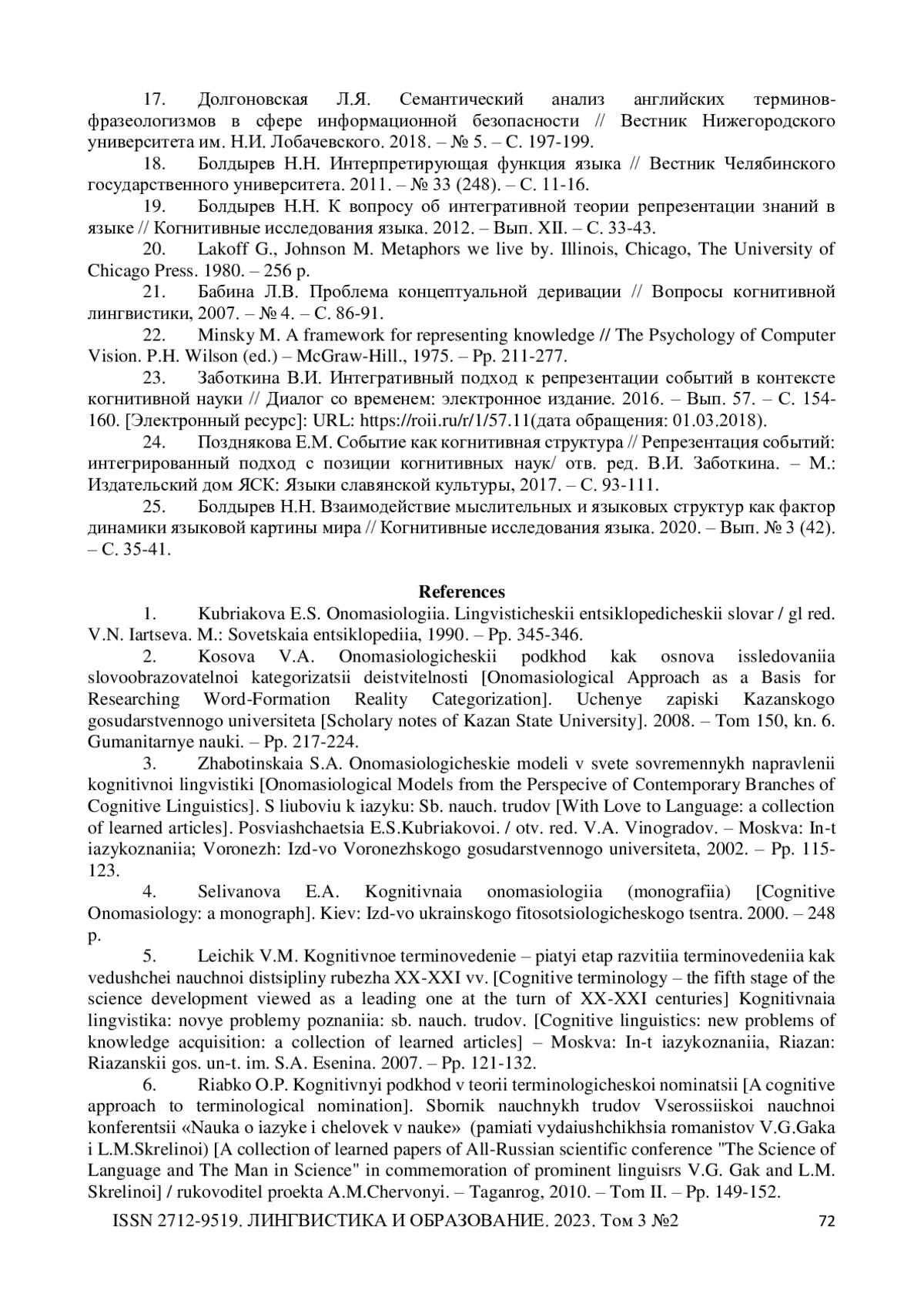 17. Долгоновская Л.Я. Семантический анализ английских терминов-фразеологизмов в сфере информационной безопасности // Вестник Нижегородского университета им. Н.И. Лобачевского. 2018. – № 5. – С. 197-199.

18. Болдырев Н.Н. Интерпретирующая функция языка // Вестник Челябинского государственного университета. 2011. – № 33 (248). – С. 11-16.

19. Болдырев Н.Н. К вопросу об интегративной теории репрезентации знаний в языке // Когнитивные исследования языка. 2012. – Вып. XII. – С. 33-43.

20. Lakoff G., Johnson M. Metaphors we live by. Illinois, Chicago, The University of Chicago Press. 1980. – 256 p.

21. Бабина Л.В. Проблема концептуальной деривации // Вопросы когнитивной лингвистики, 2007. – № 4. – С. 86-91.

22. Minsky M. A framework for representing knowledge // The Psychology of Computer Vision. P.H. Wilson (ed.) – McGraw-Hill., 1975. – Pp. 211-277.

23. Заботкина В.И. Интегративный подход к репрезентации событий в контексте когнитивной науки // Диалог со временем: электронное издание. 2016. – Вып. 57. – С. 154-160. [Электронный ресурс]: URL: https://roii.ru/r/1/57.11(дата обращения: 01.03.2018).

24. Позднякова Е.М. Событие как когнитивная структура // Репрезентация событий: интегрированный подход с позиции когнитивных наук/ отв. ред. В.И. Заботкина. – М.: Издательский дом ЯСК: Языки славянской культуры, 2017. – С. 93-111.

25. Болдырев Н.Н. Взаимодействие мыслительных и языковых структур как фактор динамики языковой картины мира // Когнитивные исследования языка. 2020. – Вып. № 3 (42). – С. 35-41.

References

1. Kubriakova E.S. Onomasiologiia. Lingvisticheskii entsiklopedicheskii slovar / gl red. V.N. Iartseva. M.: Sovetskaia entsiklopediia, 1990. – Pp. 345-346.

2. Kosova V.A. Onomasiologicheskii podkhod kak osnova issledovaniia slovoobrazovatelnoi kategorizatsii deistvitelnosti [Onomasiological Approach as a Basis for Researching Word-Formation Reality Categorization]. Uchenye zapiski Kazanskogo gosudarstvennogo universiteta [Scholary notes of Kazan State University]. 2008. – Tom 150, kn. 6. Gumanitarnye nauki. – Pp. 217-224.

3. Zhabotinskaia S.A. Onomasiologicheskie modeli v svete sovremennykh napravlenii kognitivnoi lingvistiki [Onomasiological Models from the Perspecive of Contemporary Branches of Cognitive Linguistics]. S liuboviu k iazyku: Sb. nauch. trudov [With Love to Language: a collection of learned articles]. Posviashchaetsia E.S.Kubriakovoi. / otv. red. V.A. Vinogradov. – Moskva: In-t iazykoznaniia; Voronezh: Izd-vo Voronezhskogo gosudarstvennogo universiteta, 2002. – Pp. 115-123.

4. Selivanova E.A. Kognitivnaia onomasiologiia (monografiia) [Cognitive Onomasiology: a monograph]. Kiev: Izd-vo ukrainskogo fitosotsiologicheskogo tsentra. 2000. – 248 p.

5. Leichik V.M. Kognitivnoe terminovedenie – piatyi etap razvitiia terminovedeniia kak vedushchei nauchnoi distsipliny rubezha XX-XXI vv. [Cognitive terminology – the fifth stage of the science development viewed as a leading one at the turn of XX-XXI centuries] Kognitivnaia lingvistika: novye problemy poznaniia: sb. nauch. trudov. [Cognitive linguistics: new problems of knowledge acquisition: a collection of learned articles] – Moskva: In-t iazykoznaniia, Riazan: Riazanskii gos. un-t. im. S.A. Esenina. 2007. – Pp. 121-132.

6. Riabko O.P. Kognitivnyi podkhod v teorii terminologicheskoi nominatsii [A cognitive approach to terminological nomination]. Sbornik nauchnykh trudov Vserossiiskoi nauchnoi konferentsii «Nauka o iazyke i chelovek v nauke» (pamiati vydaiushchikhsia romanistov V.G.Gaka i L.M.Skrelinoi) [A collection of learned papers of All-Russian scientific conference "The Science of Language and The Man in Science" in commemoration of prominent linguisrs V.G. Gak and L.M. Skrelinoi] / rukovoditel proekta A.M.Chervonyi. – Taganrog, 2010. – Tom II. – Pp. 149-152.

ISSN 2712-9519. ЛИНГВИСТИКА И ОБРАЗОВАНИЕ. 2023. Том 3 №2 72